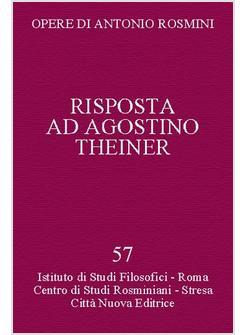 OPERE DI ANTONIO ROSMINI

RISPOSTA
AD AGOSTINO
THEINER

57

Istituto di Studi Filosofici - Roma
Centro di Studi Rosminiani - Stresa
Città Nuova Editrice